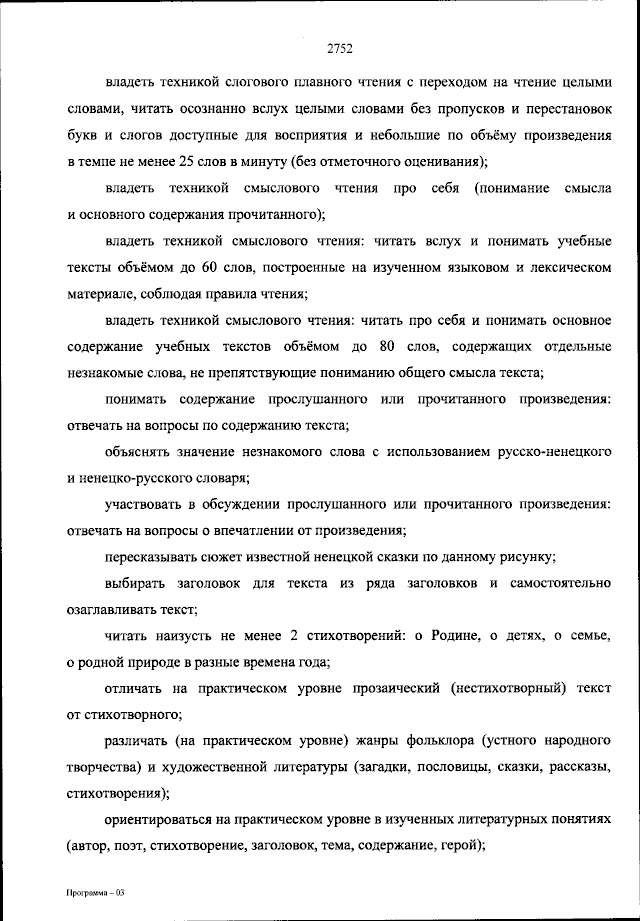 2752

владеть техникой слогового плавного чтения с переходом на чтение целыми словами, читать осознанно вслух целыми словами без пропусков и перестановок букв и слогов доступные для восприятия и небольшие по объёму произведения в темпе не менее 25 слов в минуту (без отметочного оценивания);

владеть техникой смыслового чтения про себя (понимание смысла и основного содержания прочитанного);

владеть техникой смыслового чтения: читать вслух и понимать учебные тексты объёмом до 60 слов, построенные на изученном языковом и лексическом материале, соблюдая правила чтения;

владеть техникой смыслового чтения: читать про себя и понимать основное содержание учебных текстов объёмом до 80 слов, содержащих отдельные незнакомые слова, не препятствующие пониманию общего смысла текста;

понимать содержание прослушанного или прочитанного произведения: отвечать на вопросы по содержанию текста;

объяснять значение незнакомого слова с использованием русско-ненецкого и ненецко-русского словаря;

участвовать в обсуждении прослушанного или прочитанного произведения: отвечать на вопросы о впечатлении от произведения;

пересказывать сюжет известной ненецкой сказки по данному рисунку;

выбирать заголовок для текста из ряда заголовков и самостоятельно озаглавливать текст;

читать наизусть не менее 2 стихотворений: о Родине, о детях, о семье, о родной природе в разные времена года;

отличать на практическом уровне прозаический (нестихотворный) текст от стихотворного;

различать (на практическом уровне) жанры фольклора (устного народного творчества) и художественной литературы (загадки, пословицы, сказки, рассказы, стихотворения);

ориентироваться на практическом уровне в изученных литературных понятиях (автор, поэт, стихотворение, заголовок, тема, содержание, герой);

Программа – 03